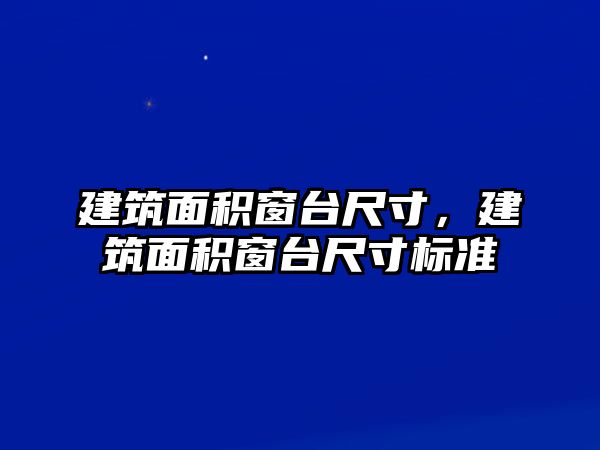 建筑面积窗台尺寸，建筑面积窗台尺寸标准